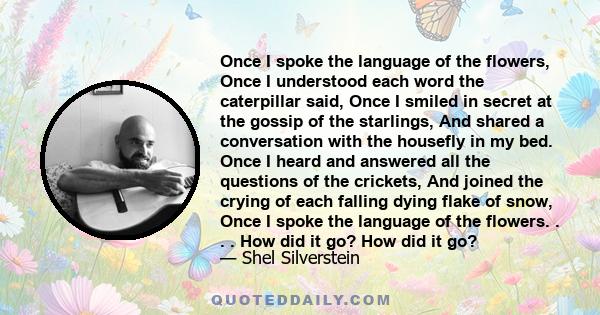 Once I spoke the language of the flowers, Once I understood each word the caterpillar said, Once I smiled in secret at the gossip of the starlings, And shared a conversation with the housefly in my bed. Once I heard and answered all the questions of the crickets, And joined the crying of each falling dying flake of snow, Once I spoke the language of the flowers. . . . How did it go? How did it go?
— Shel Silverstein

QUOTEDDAILY.COM